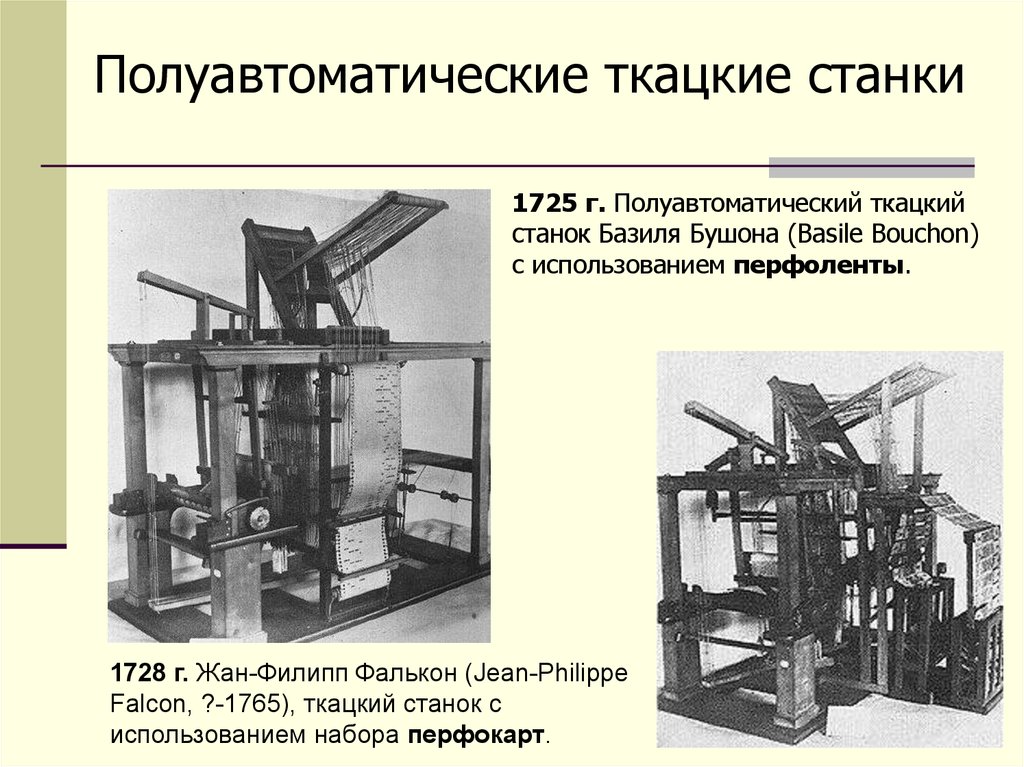 Полуавтоматические ткацкие станки

1725 г. Полуавтоматический ткацкий станок Базиля Бушона (Basile Bouchon) с использованием перфоленты.

1728 г. Жан-Филипп Фалькон (Jean-Philippe Falcon, ?-1765), ткацкий станок с использованием набора перфокарт.